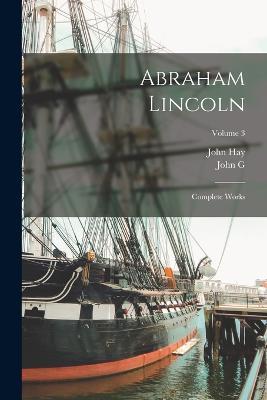 Abraham Lincoln

Volume 3

John Hay
John G

Complete Works